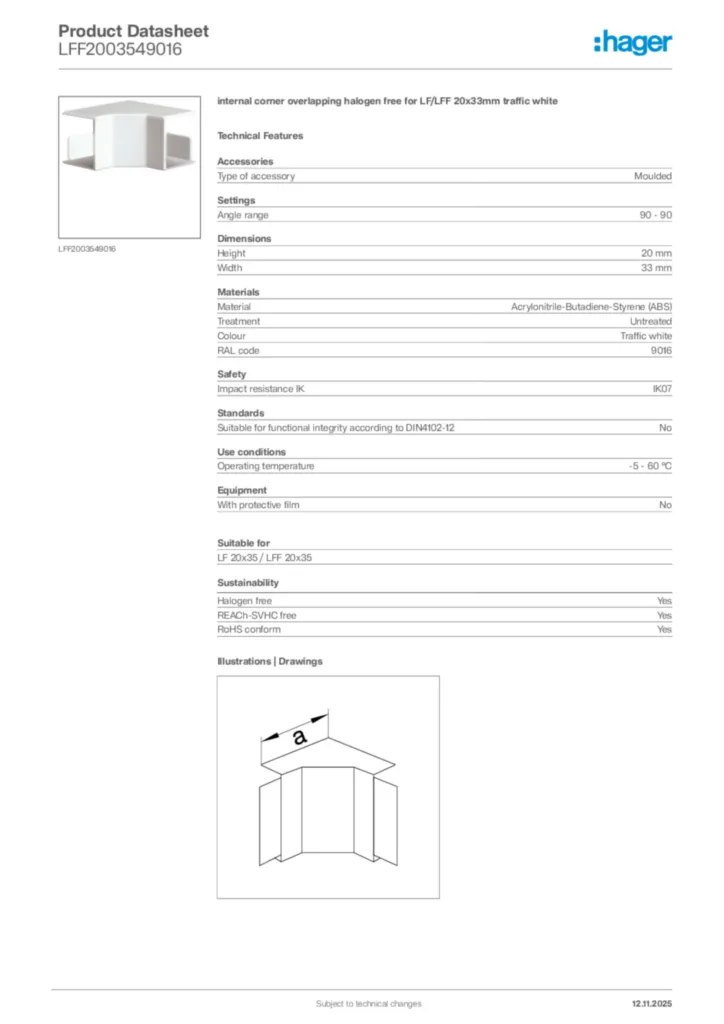 Product Datasheet
LFF2003549016

:hager

LFF2003549016

internal corner overlapping halogen free for LF/LFF 20x33mm traffic white

Technical Features

Accessories

| Type of accessory | Moulded |
|---|---|

Settings

| Angle range | 90 - 90 |
|---|---|

Dimensions

| Height | 20 mm |
|---|---|
| Width | 33 mm |

Materials

| Material | Acrylonitrile-Butadiene-Styrene (ABS) |
|---|---|
| Treatment | Untreated |
| Colour | Traffic white |
| RAL code | 9016 |

Safety

| Impact resistance IK | IK07 |
|---|---|

Standards

| Suitable for functional integrity according to DIN4102-12 | No |
|---|---|

Use conditions

| Operating temperature | -5 - 60 °C |
|---|---|

Equipment

| With protective film | No |
|---|---|

Suitable for

LF 20x35 / LFF 20x35

Sustainability

| Halogen free | Yes |
|---|---|
| REACh-SVHC free | Yes |
| RoHS conform | Yes |

Illustrations | Drawings

a

Subject to technical changes

12.11.2025